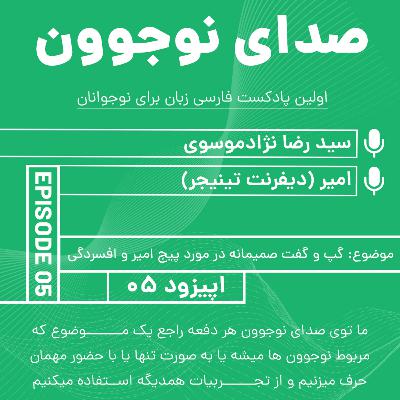 صدای نوجوون

اولین پادکست فارسی زبان برای نوجوانان

سید رضا نژادموسوی

امیر (دیفرنت تینیجر)

EPISODE 05

موضوع: گپ و گفت صمیمانه در مورد پیج امیر و افسردگی

اپیزود ۰۵

ما توی صدای نوجوون هر دفعه راجع یک موضوع که مربوط نوجوون ها میشه یا به صورت تنها یا با حضور مهمان حرف میزنیم و از تجربیات همدیگه استفاده میکنیم